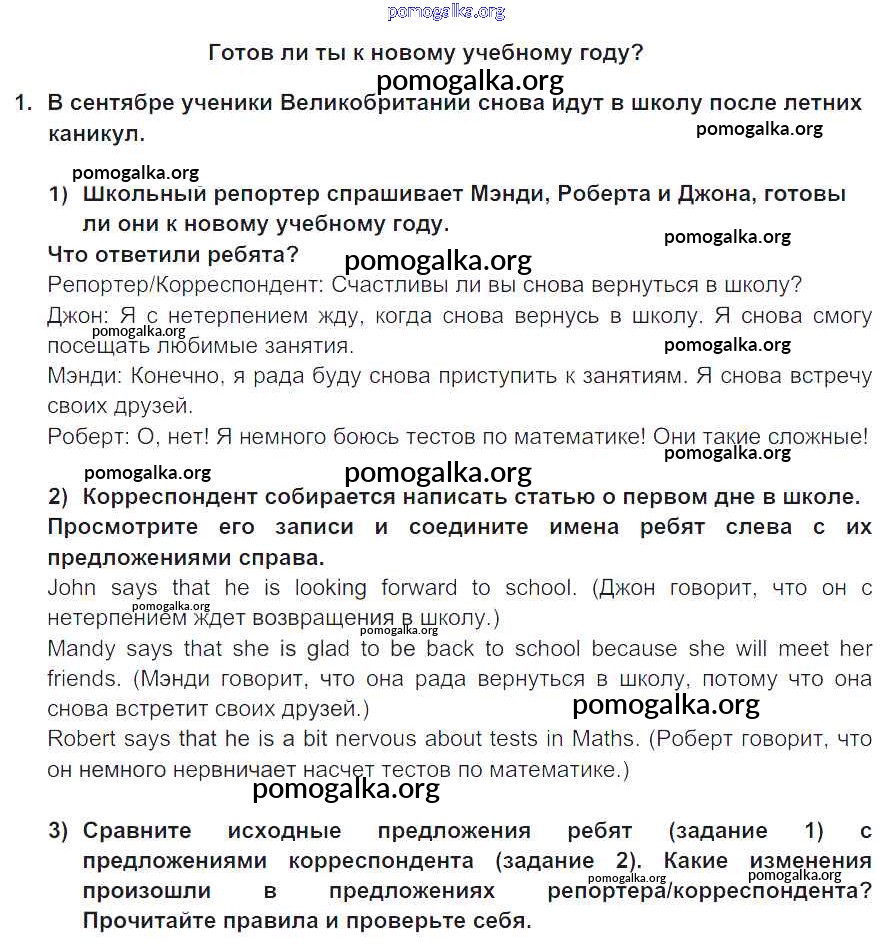 pomogalka.org

Готов ли ты к новому учебному году?

pomogalka.org

1. В сентябре ученики Великобритании снова идут в школу после летних каникул.

pomogalka.org

pomogalka.org

1) Школьный репортер спрашивает Мэнди, Роберта и Джона, готовы ли они к новому учебному году.

pomogalka.org

Что ответили ребята?

pomogalka.org

Репортер/Корреспондент: Счастливы ли вы снова вернуться в школу?

Джон: Я с нетерпением жду, когда снова вернусь в школу. Я снова смогу посещать любимые занятия.

pomogalka.org

pomogalka.org

Мэнди: Конечно, я рада буду снова приступить к занятиям. Я снова встречу своих друзей.

Роберт: О, нет! Я немного боюсь тестов по математике! Они такие сложные!

pomogalka.org

pomogalka.org

pomogalka.org

2) Корреспондент собирается написать статью о первом дне в школе. Просмотрите его записи и соедините имена ребят слева с их предложениями справа.

John says that he is looking forward to school. (Джон говорит, что он с нетерпением ждет возвращения в школу.)

pomogalka.org

pomogalka.org

Mandy says that she is glad to be back to school because she will meet her friends. (Мэнди говорит, что она рада вернуться в школу, потому что она снова встретит своих друзей.)

pomogalka.org

Robert says that he is a bit nervous about tests in Maths. (Роберт говорит, что он немного нервничает насчет тестов по математике.)

pomogalka.org

3) Сравните исходные предложения ребят (задание 1) с предложениями корреспондента (задание 2). Какие изменения произошли в предложениях репортера/корреспондента? Прочитайте правила и проверьте себя.

pomogalka.org

pomogalka.org